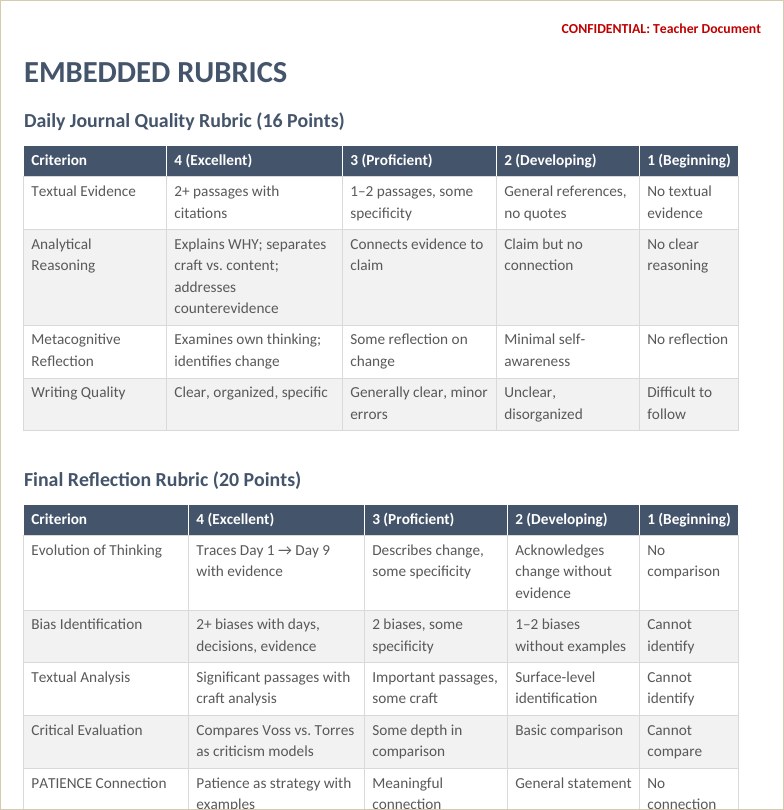 CONFIDENTIAL: Teacher Document

EMBEDDED RUBRICS

Daily Journal Quality Rubric (16 Points)

| Criterion | 4 (Excellent) | 3 (Proficient) | 2 (Developing) | 1 (Beginning) |
|---|---|---|---|---|
| Textual Evidence | 2+ passages with citations | 1–2 passages, some specificity | General references, no quotes | No textual evidence |
| Analytical Reasoning | Explains WHY; separates craft vs. content; addresses counterevidence | Connects evidence to claim | Claim but no connection | No clear reasoning |
| Metacognitive Reflection | Examines own thinking; identifies change | Some reflection on change | Minimal self-awareness | No reflection |
| Writing Quality | Clear, organized, specific | Generally clear, minor errors | Unclear, disorganized | Difficult to follow |

Final Reflection Rubric (20 Points)

| Criterion | 4 (Excellent) | 3 (Proficient) | 2 (Developing) | 1 (Beginning) |
|---|---|---|---|---|
| Evolution of Thinking | Traces Day 1 → Day 9 with evidence | Describes change, some specificity | Acknowledges change without evidence | No comparison |
| Bias Identification | 2+ biases with days, decisions, evidence | 2 biases, some specificity | 1–2 biases without examples | Cannot identify |
| Textual Analysis | Significant passages with craft analysis | Important passages, some craft | Surface-level identification | Cannot identify |
| Critical Evaluation | Compares Voss vs. Torres as criticism models | Some depth in comparison | Basic comparison | Cannot compare |
| PATIENCE Connection | Patience as strategy with examples | Meaningful connection | General statement | No connection |